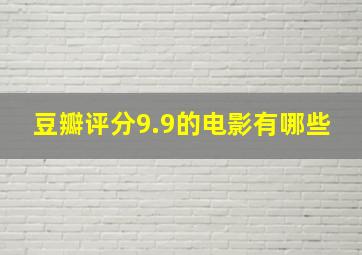 豆瓣评分9.9的电影有哪些